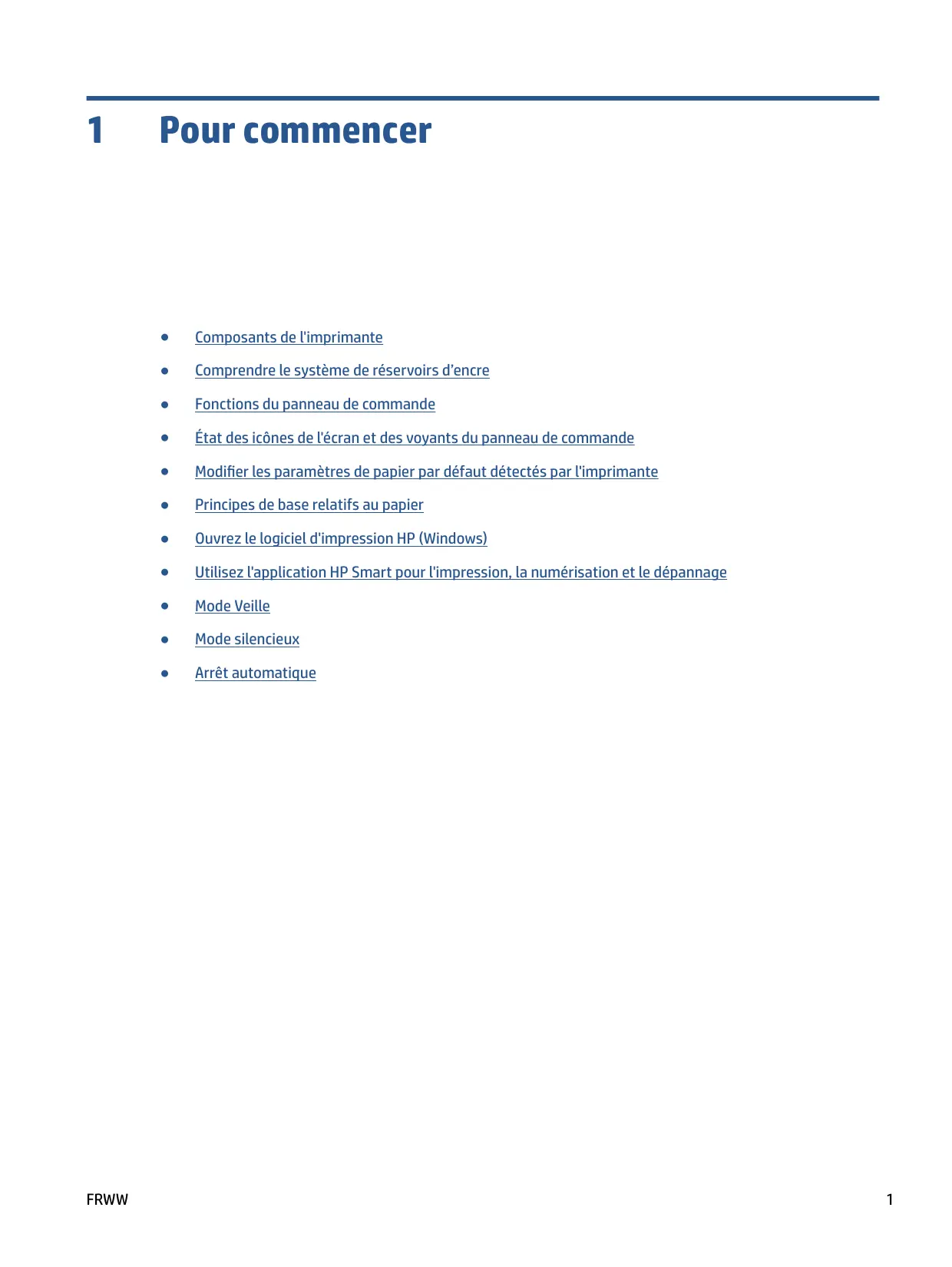 1 Pour commencer

- Composants de l'imprimante
- Comprendre le système de réservoirs d'encre
- Fonctions du panneau de commande
- État des icônes de l'écran et des voyants du panneau de commande
- Modifier les paramètres de papier par défaut détectés par l'imprimante
- Principes de base relatifs au papier
- Ouvrez le logiciel d'impression HP (Windows)
- Utilisez l'application HP Smart pour l'impression, la numérisation et le dépannage
- Mode Veille
- Mode silencieux
- Arrêt automatique

FRWW 1